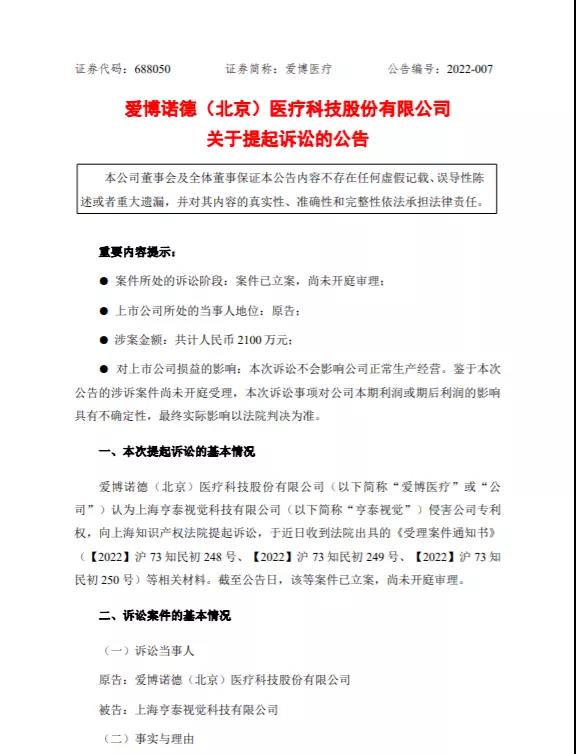 证券代码：688050　　证券简称：爱博医疗　　公告编号：2022-007

爱博诺德（北京）医疗科技股份有限公司
关于提起诉讼的公告

本公司董事会及全体董事保证本公告内容不存在任何虚假记载、误导性陈述或者重大遗漏，并对其内容的真实性、准确性和完整性依法承担法律责任。

重要内容提示：

● 案件所处的诉讼阶段：案件已立案，尚未开庭审理；

● 上市公司所处的当事人地位：原告；

● 涉案金额：共计人民币 2100 万元；

● 对上市公司损益的影响：本次诉讼不会影响公司正常生产经营。鉴于本次公告的涉诉案件尚未开庭受理，本次诉讼事项对公司本期利润或期后利润的影响具有不确定性，最终实际影响以法院判决为准。

一、本次提起诉讼的基本情况

爱博诺德（北京）医疗科技股份有限公司（以下简称“爱博医疗”或“公司”）认为上海亨泰视觉科技有限公司（以下简称“亨泰视觉”）侵害公司专利权，向上海知识产权法院提起诉讼，于近日收到法院出具的《受理案件通知书》（【2022】沪 73 知民初 248 号、【2022】沪 73 知民初 249 号、【2022】沪 73 知民初 250 号）等相关材料。截至公告日，该等案件已立案，尚未开庭审理。

二、诉讼案件的基本情况

（一）诉讼当事人

原告：爱博诺德（北京）医疗科技股份有限公司

被告：上海亨泰视觉科技有限公司

（二）事实与理由